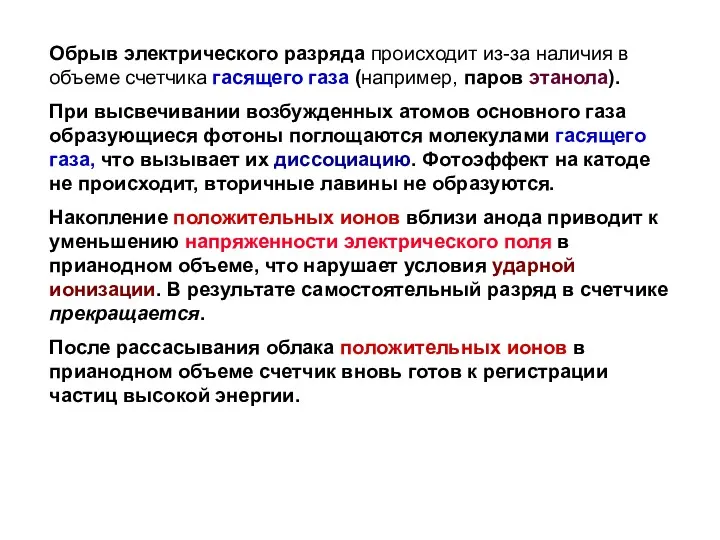 Обрыв электрического разряда происходит из-за наличия в объеме счетчика гасящего газа (например, паров этанола).

При высвечивании возбужденных атомов основного газа образующиеся фотоны поглощаются молекулами гасящего газа, что вызывает их диссоциацию. Фотоэффект на катоде не происходит, вторичные лавины не образуются.

Накопление положительных ионов вблизи анода приводит к уменьшению напряженности электрического поля в прианодном объеме, что нарушает условия ударной ионизации. В результате самостоятельный разряд в счетчике прекращается.

После рассасывания облака положительных ионов в прианодном объеме счетчик вновь готов к регистрации частиц высокой энергии.